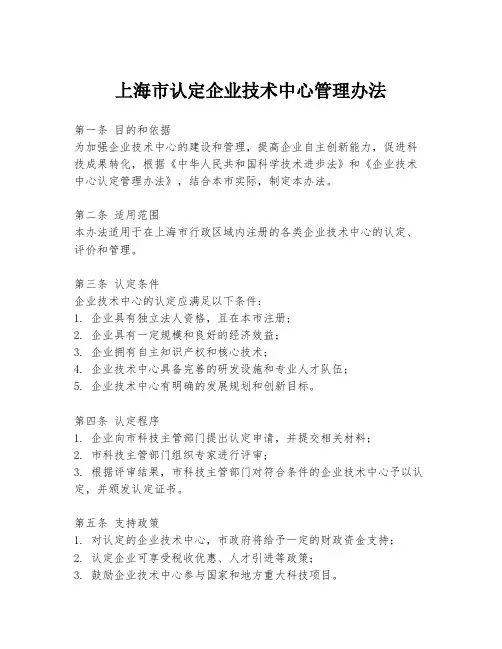 上海市认定企业技术中心管理办法

第一条 目的和依据
为加强企业技术中心的建设和管理，提高企业自主创新能力，促进科技成果转化，根据《中华人民共和国科学技术进步法》和《企业技术中心认定管理办法》，结合本市实际，制定本办法。

第二条 适用范围
本办法适用于在上海市行政区域内注册的各类企业技术中心的认定、评价和管理。

第三条 认定条件
企业技术中心的认定应满足以下条件：
1. 企业具有独立法人资格，且在本市注册；
2. 企业具有一定规模和良好的经济效益；
3. 企业拥有自主知识产权和核心技术；
4. 企业技术中心具备完善的研发设施和专业人才队伍；
5. 企业技术中心有明确的发展规划和创新目标。

第四条 认定程序
1. 企业向市科技主管部门提出认定申请，并提交相关材料；
2. 市科技主管部门组织专家进行评审；
3. 根据评审结果，市科技主管部门对符合条件的企业技术中心予以认定，并颁发认定证书。

第五条 支持政策
1. 对认定的企业技术中心，市政府将给予一定的财政资金支持；
2. 认定企业可享受税收优惠、人才引进等政策；
3. 鼓励企业技术中心参与国家和地方重大科技项目。